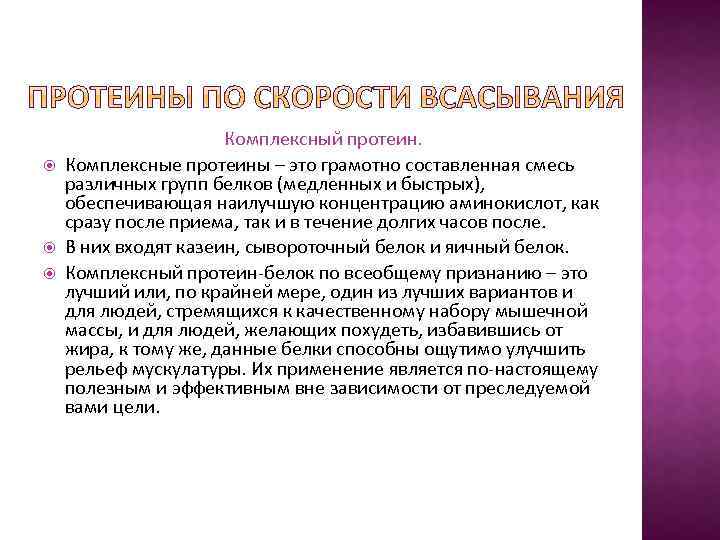 ПРОТЕИНЫ ПО СКОРОСТИ ВСАСЫВАНИЯ

Комплексный протеин.

Комплексные протеины – это грамотно составленная смесь различных групп белков (медленных и быстрых), обеспечивающая наилучшую концентрацию аминокислот, как сразу после приема, так и в течение долгих часов после.

В них входят казеин, сывороточный белок и яичный белок.

Комплексный протеин-белок по всеобщему признанию – это лучший или, по крайней мере, один из лучших вариантов и для людей, стремящихся к качественному набору мышечной массы, и для людей, желающих похудеть, избавившись от жира, к тому же, данные белки способны ощутимо улучшить рельеф мускулатуры. Их применение является по-настоящему полезным и эффективным вне зависимости от преследуемой вами цели.